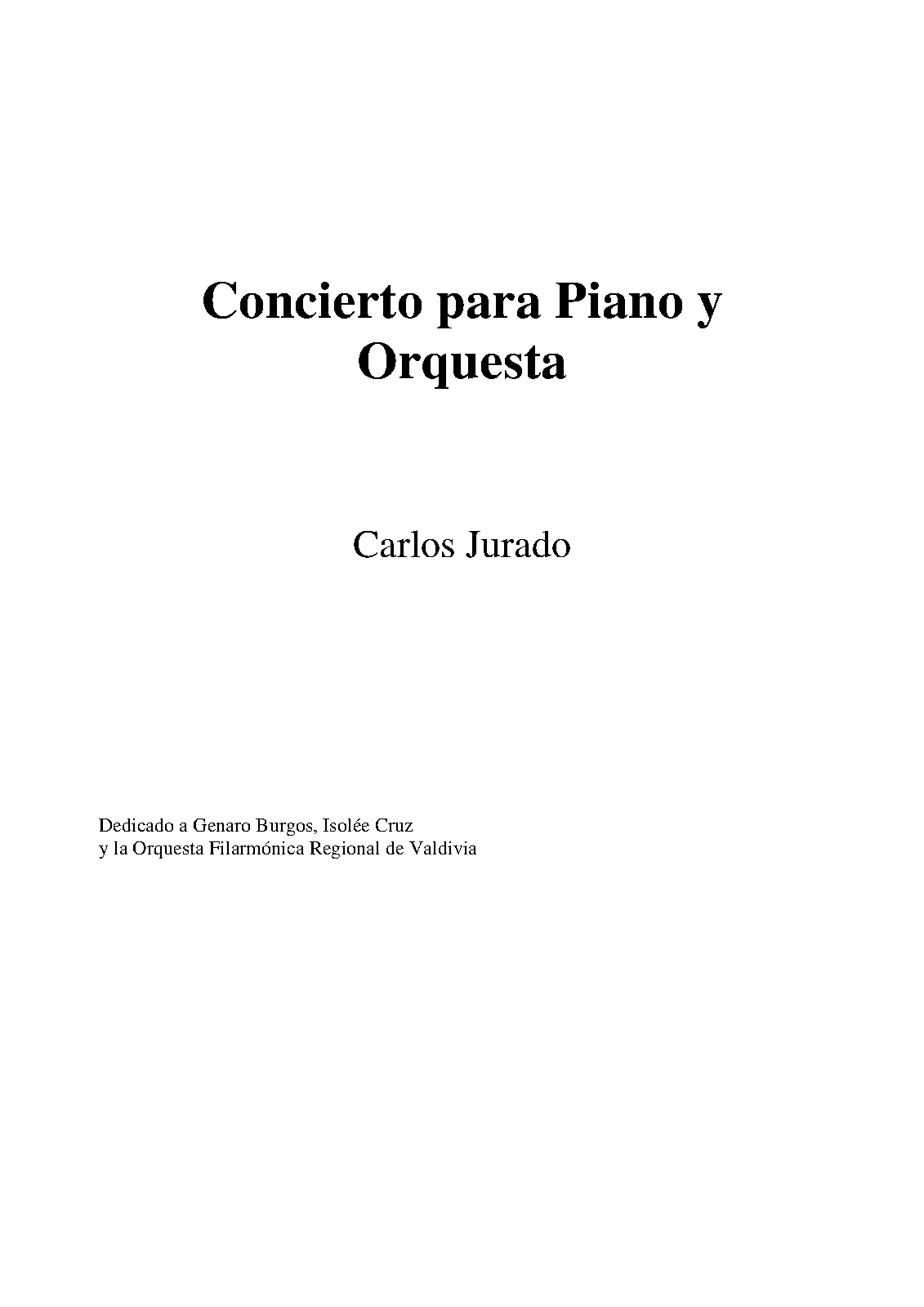 Concierto para Piano y Orquesta

Carlos Jurado

Dedicado a Genaro Burgos, Isolée Cruz
y la Orquesta Filarmónica Regional de Valdivia